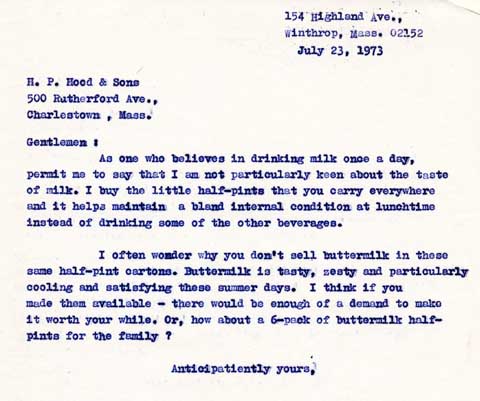 154 Highland Ave.,
Winthrop, Mass. 02152
July 23, 1973

H. P. Hood & Sons
500 Rutherford Ave.,
Charlestown , Mass.

Gentlemen :
As one who believes in drinking milk once a day, permit me to say that I am not particularly keen about the taste of milk. I buy the little half-pints that you carry everywhere and it helps maintain a bland internal condition at lunchtime instead of drinking some of the other beverages.

I often wonder why you don't sell buttermilk in these same half-pint cartons. Buttermilk is tasty, zesty and particularly cooling and satisfying these summer days. I think if you made them available - there would be enough of a demand to make it worth your while. Or, how about a 6-pack of buttermilk half-pints for the family ?

Anticipatiently yours,